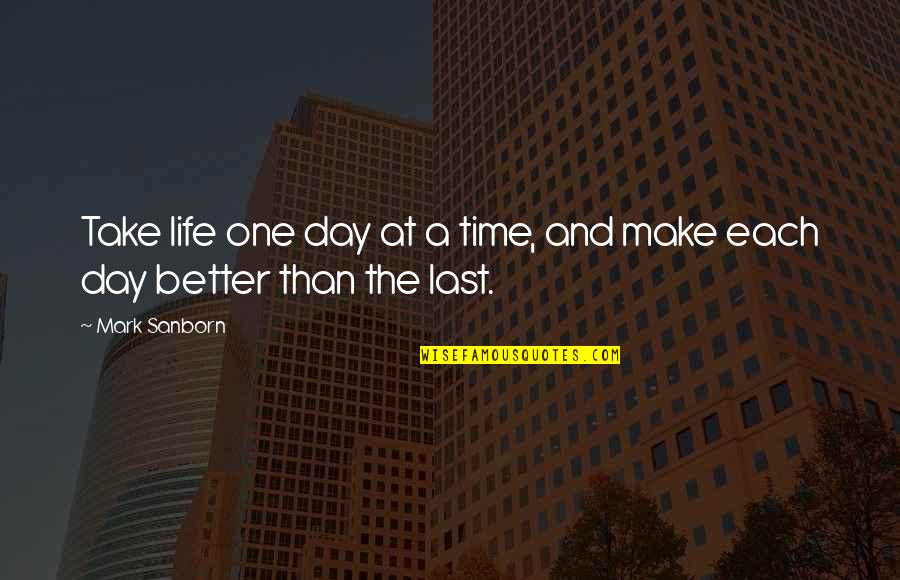 Take life one day at a time, and make each day better than the last.

~ Mark Sanborn

WISEFAMOUSQUOTES.COM